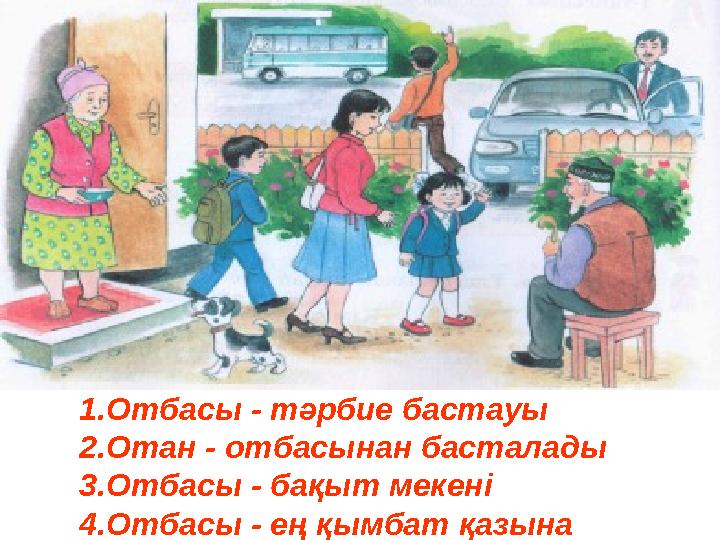 1.Отбасы - тәрбие бастауы
2.Отан - отбасынан басталады
3.Отбасы - бақыт мекені
4.Отбасы - ең қымбат қазына